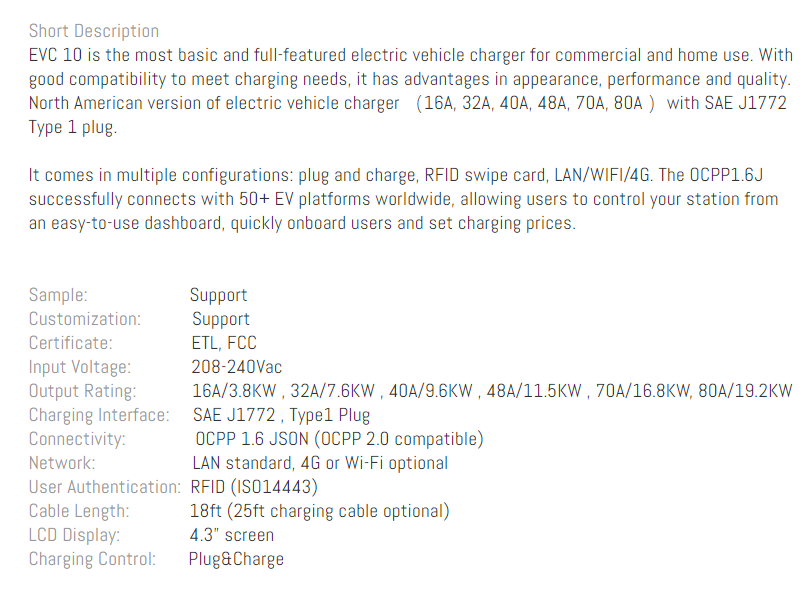 Short Description

EVC 10 is the most basic and full-featured electric vehicle charger for commercial and home use. With good compatibility to meet charging needs, it has advantages in appearance, performance and quality. North American version of electric vehicle charger （16A, 32A, 40A, 48A, 70A, 80A ） with SAE J1772 Type 1 plug.

It comes in multiple configurations: plug and charge, RFID swipe card, LAN/WIFI/4G. The OCPP1.6J successfully connects with 50+ EV platforms worldwide, allowing users to control your station from an easy-to-use dashboard, quickly onboard users and set charging prices.

Sample: Support
Customization: Support
Certificate: ETL, FCC
Input Voltage: 208-240Vac
Output Rating: 16A/3.8KW , 32A/7.6KW , 40A/9.6KW , 48A/11.5KW , 70A/16.8KW, 80A/19.2KW
Charging Interface: SAE J1772 , Type1 Plug
Connectivity: OCPP 1.6 JSON (OCPP 2.0 compatible)
Network: LAN standard, 4G or Wi-Fi optional
User Authentication: RFID (ISO14443)
Cable Length: 18ft (25ft charging cable optional)
LCD Display: 4.3" screen
Charging Control: Plug&Charge